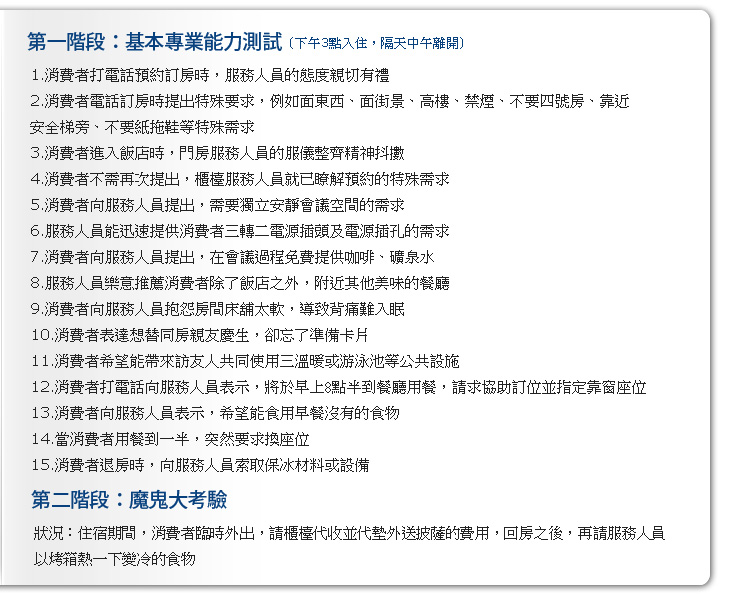 第一階段：基本專業能力測試（下午3點入住，隔天中午離開）

1.消費者打電話預約訂房時，服務人員的態度親切有禮
2.消費者電話訂房時提出特殊要求，例如面東西、面街景、高樓、禁煙、不要四號房、靠近安全梯旁、不要紙拖鞋等特殊需求
3.消費者進入飯店時，門房服務人員的服儀整齊精神抖擻
4.消費者不需再次提出，櫃檯服務人員就已瞭解預約的特殊需求
5.消費者向服務人員提出，需要獨立安靜會議空間的需求
6.服務人員能迅速提供消費者三轉二電源插頭及電源插孔的需求
7.消費者向服務人員提出，在會議過程免費提供咖啡、礦泉水
8.服務人員樂意推薦消費者除了飯店之外，附近其他美味的餐廳
9.消費者向服務人員抱怨房間床舖太軟，導致背痛難入眠
10.消費者表達想替同房親友慶生，卻忘了準備卡片
11.消費者希望能帶來訪友人共同使用三溫暖或游泳池等公共設施
12.消費者打電話向服務人員表示，將於早上8點半到餐廳用餐，請求協助訂位並指定靠窗座位
13.消費者向服務人員表示，希望能食用早餐沒有的食物
14.當消費者用餐到一半，突然要求換座位
15.消費者退房時，向服務人員索取保冰材料或設備

第二階段：魔鬼大考驗

狀況：住宿期間，消費者臨時外出，請櫃檯代收並代墊外送披薩的費用，回房之後，再請服務人員以烤箱熱一下變冷的食物